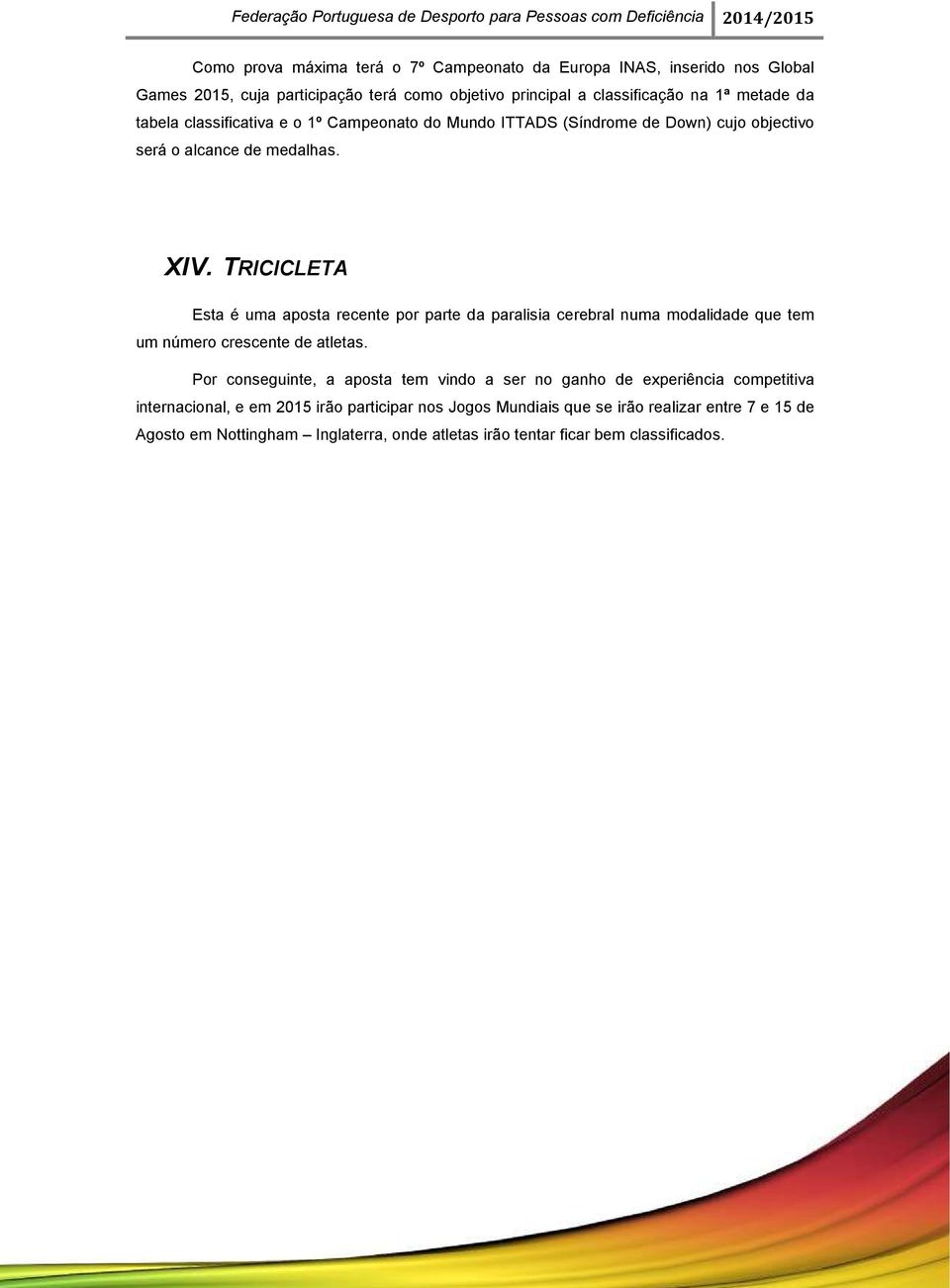 Federação Portuguesa de Desporto para Pessoas com Deficiência 2014/2015

Como prova máxima terá o 7º Campeonato da Europa INAS, inserido nos Global Games 2015, cuja participação terá como objetivo principal a classificação na 1ª metade da tabela classificativa e o 1º Campeonato do Mundo ITTADS (Síndrome de Down) cujo objectivo será o alcance de medalhas.

XIV. TRICICLETA

Esta é uma aposta recente por parte da paralisia cerebral numa modalidade que tem um número crescente de atletas.

Por conseguinte, a aposta tem vindo a ser no ganho de experiência competitiva internacional, e em 2015 irão participar nos Jogos Mundiais que se irão realizar entre 7 e 15 de Agosto em Nottingham – Inglaterra, onde atletas irão tentar ficar bem classificados.